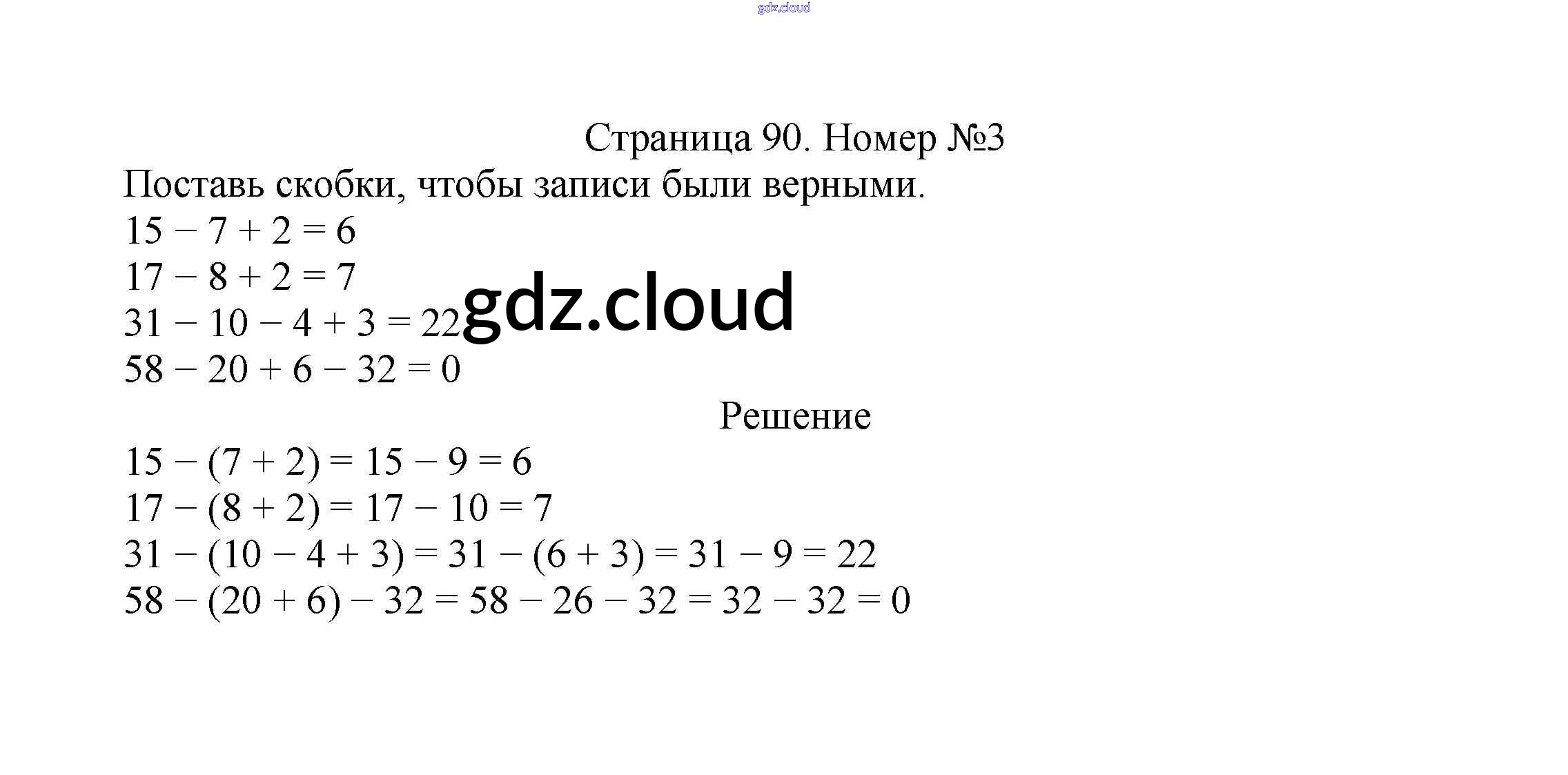 gdz.cloud

Страница 90. Номер №3

Поставь скобки, чтобы записи были верными.

$15 - 7 + 2 = 6$

$17 - 8 + 2 = 7$

$31 - 10 - 4 + 3 = 22$

gdz.cloud

$58 - 20 + 6 - 32 = 0$

Решение

$15 - (7 + 2) = 15 - 9 = 6$

$17 - (8 + 2) = 17 - 10 = 7$

$31 - (10 - 4 + 3) = 31 - (6 + 3) = 31 - 9 = 22$

$58 - (20 + 6) - 32 = 58 - 26 - 32 = 32 - 32 = 0$